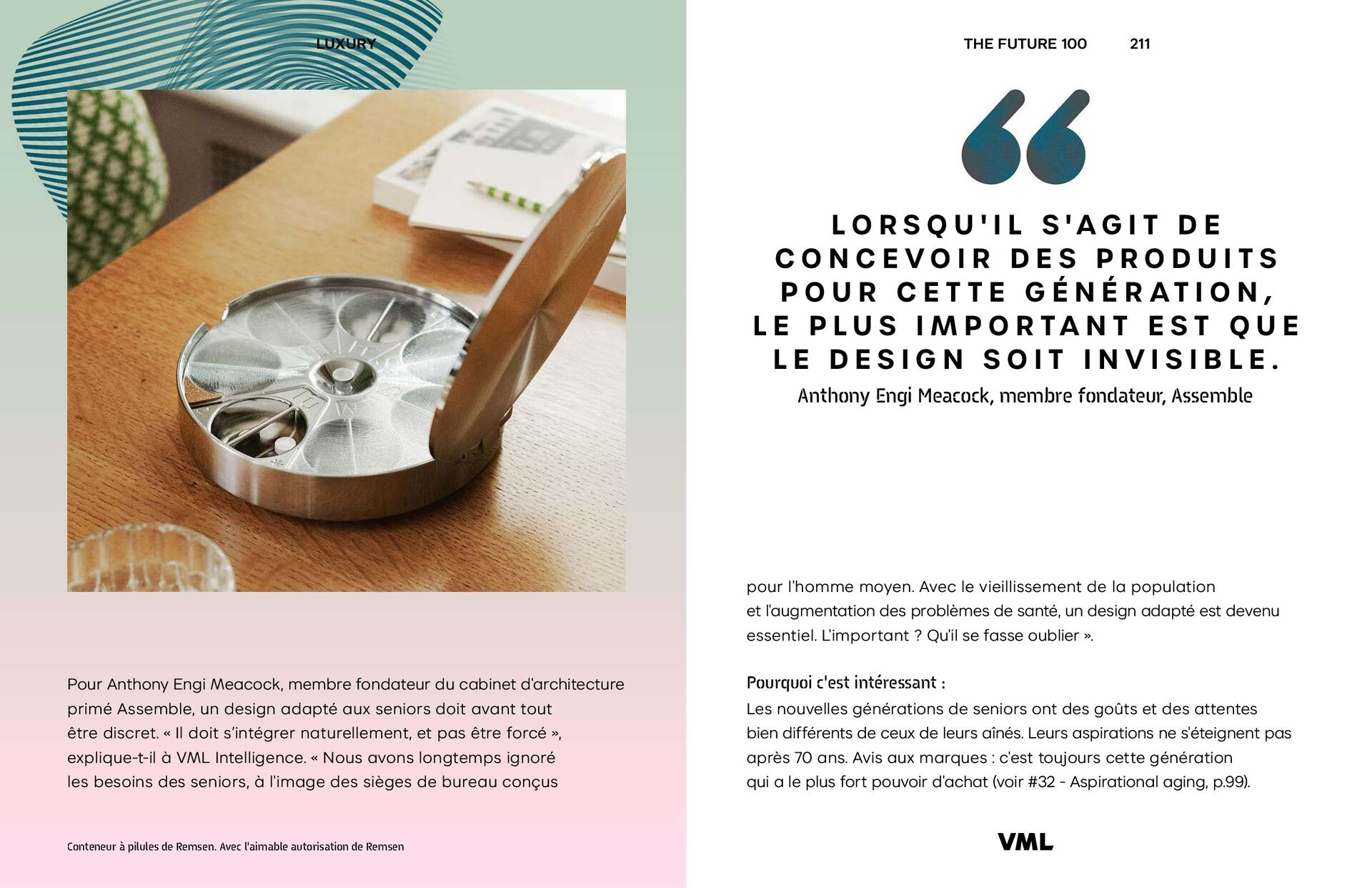 LUXURY

Pour Anthony Engi Meacock, membre fondateur du cabinet d'architecture primé Assemble, un design adapté aux seniors doit avant tout être discret. « Il doit s'intégrer naturellement, et pas être forcé », explique-t-il à VML Intelligence. « Nous avons longtemps ignoré les besoins des seniors, à l'image des sièges de bureau conçus

Conteneur à pilules de Remsen. Avec l'aimable autorisation de Remsen

THE FUTURE 100 211

LORSQU'IL S'AGIT DE CONCEVOIR DES PRODUITS POUR CETTE GÉNÉRATION, LE PLUS IMPORTANT EST QUE LE DESIGN SOIT INVISIBLE.

Anthony Engi Meacock, membre fondateur, Assemble

pour l'homme moyen. Avec le vieillissement de la population et l'augmentation des problèmes de santé, un design adapté est devenu essentiel. L'important ? Qu'il se fasse oublier ».

Pourquoi c'est intéressant :
Les nouvelles générations de seniors ont des goûts et des attentes bien différents de ceux de leurs aînés. Leurs aspirations ne s'éteignent pas après 70 ans. Avis aux marques : c'est toujours cette génération qui a le plus fort pouvoir d'achat (voir #32 - Aspirational aging, p.99).

VML